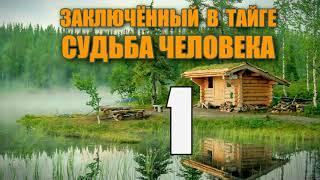 ЗАКЛЮЧЁННЫЙ В ТАЙГЕ
СУДЬБА ЧЕЛОВЕКА
1